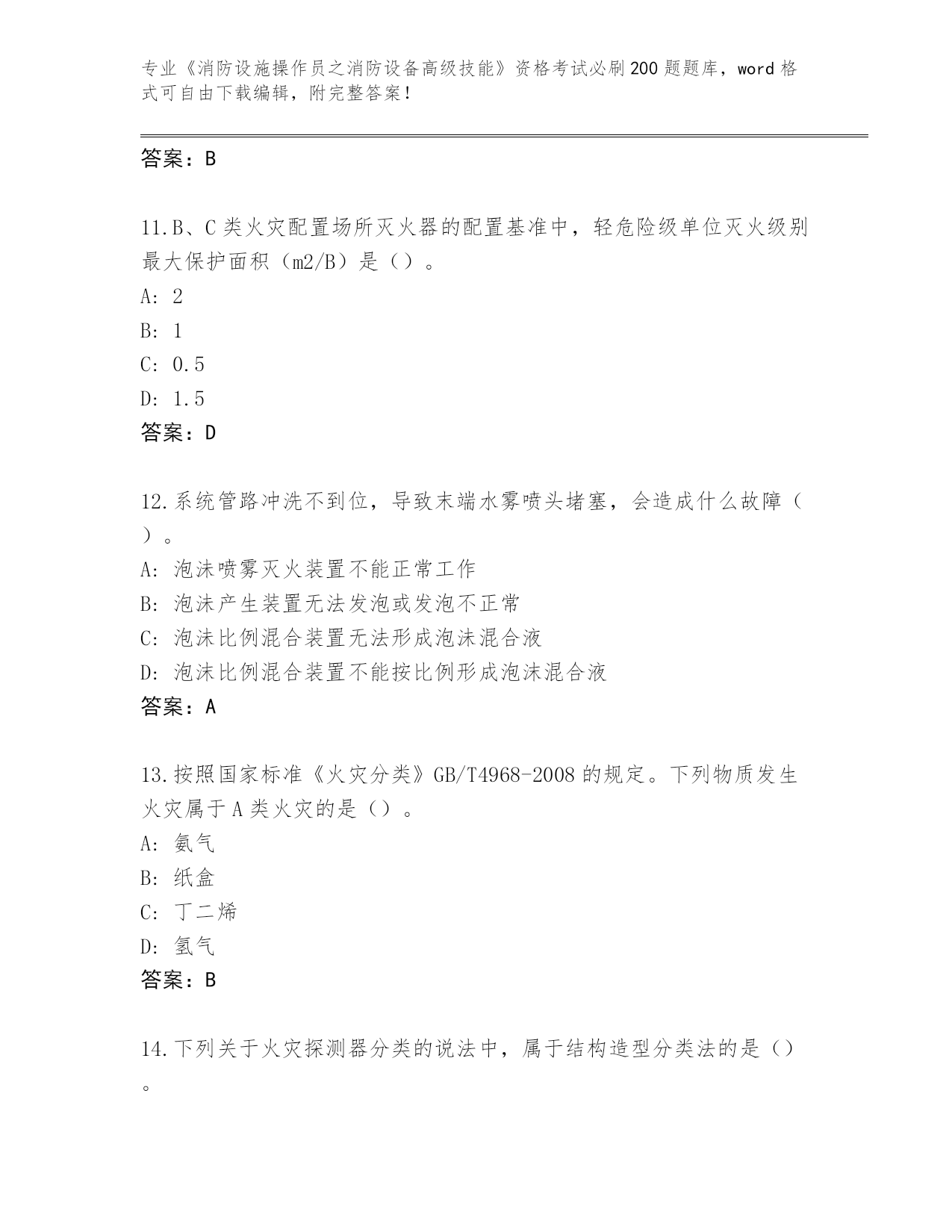 专业《消防设施操作员之消防设备高级技能》资格考试必刷200题题库，word格式可自由下载编辑，附完整答案！

答案：B

11.B、C类火灾配置场所灭火器的配置基准中，轻危险级单位灭火级别最大保护面积（m2/B）是（）。
A: 2
B: 1
C: 0.5
D: 1.5
答案：D

12.系统管路冲洗不到位，导致末端水雾喷头堵塞，会造成什么故障（）。
A: 泡沫喷雾灭火装置不能正常工作
B: 泡沫产生装置无法发泡或发泡不正常
C: 泡沫比例混合装置无法形成泡沫混合液
D: 泡沫比例混合装置不能按比例形成泡沫混合液
答案：A

13.按照国家标准《火灾分类》GB/T4968-2008的规定。下列物质发生火灾属于A类火灾的是（）。
A: 氨气
B: 纸盒
C: 丁二烯
D: 氢气
答案：B

14.下列关于火灾探测器分类的说法中，属于结构造型分类法的是（）。